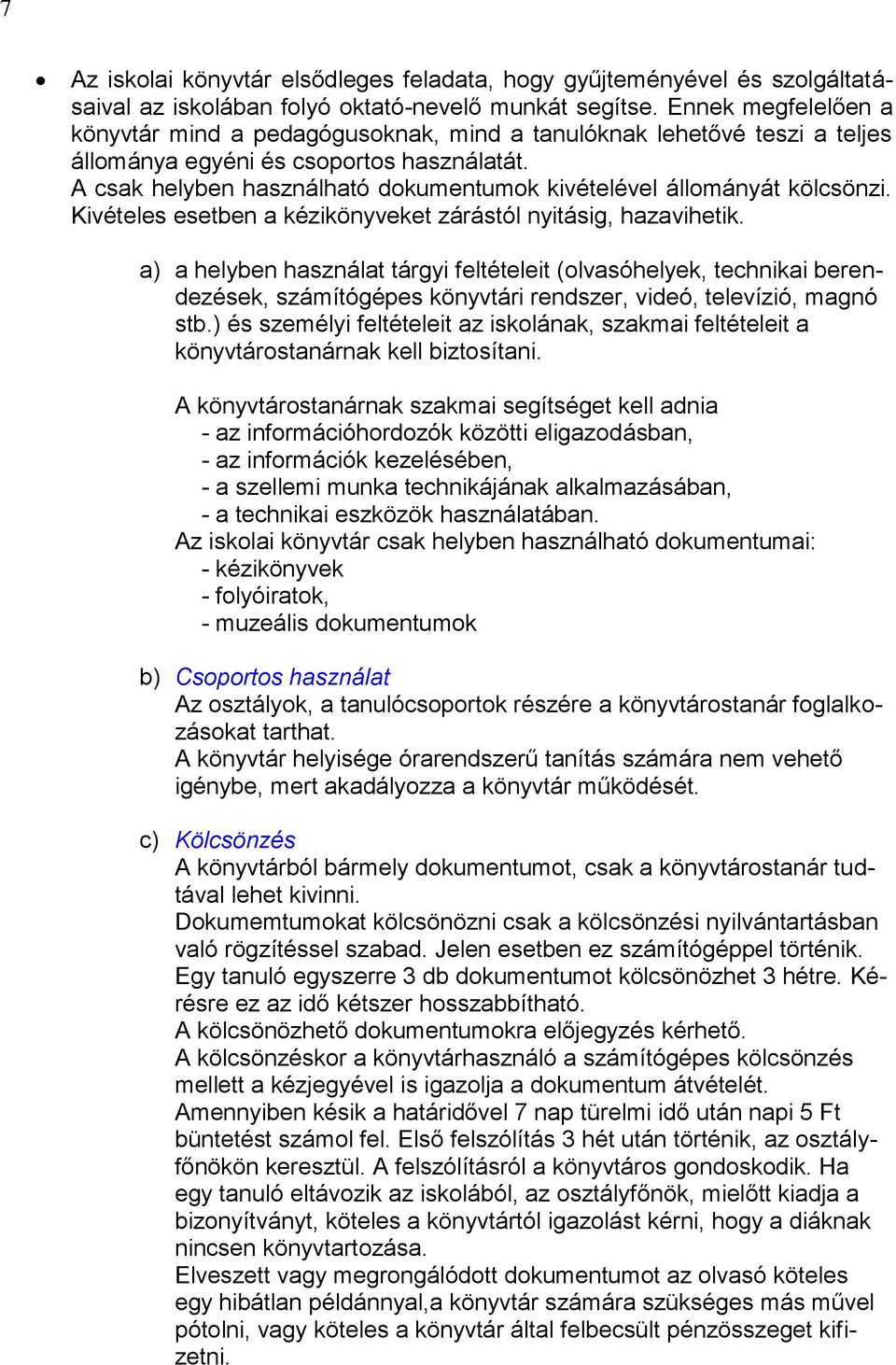 7

• Az iskolai könyvtár elsődleges feladata, hogy gyűjteményével és szolgáltatásaival az iskolában folyó oktató-nevelő munkát segítse. Ennek megfelelően a könyvtár mind a pedagógusoknak, mind a tanulóknak lehetővé teszi a teljes állománya egyéni és csoportos használatát.
A csak helyben használható dokumentumok kivételével állományát kölcsönzi. Kivételes esetben a kézikönyveket zárástól nyitásig, hazavihetik.

a) a helyben használat tárgyi feltételeit (olvasóhelyek, technikai berendezések, számítógépes könyvtári rendszer, videó, televízió, magnó stb.) és személyi feltételeit az iskolának, szakmai feltételeit a könyvtárostanárnak kell biztosítani.

A könyvtárostanárnak szakmai segítséget kell adnia
- az információhordozók közötti eligazodásban,
- az információk kezelésében,
- a szellemi munka technikájának alkalmazásában,
- a technikai eszközök használatában.
Az iskolai könyvtár csak helyben használható dokumentumai:
- kézikönyvek
- folyóiratok,
- muzeális dokumentumok

b) Csoportos használat
Az osztályok, a tanulócsoportok részére a könyvtárostanár foglalkozásokat tarthat.
A könyvtár helyisége órarendszerű tanítás számára nem vehető igénybe, mert akadályozza a könyvtár működését.

c) Kölcsönzés
A könyvtárból bármely dokumentumot, csak a könyvtárostanár tudtával lehet kivinni.
Dokumemtumokat kölcsönözni csak a kölcsönzési nyilvántartásban való rögzítéssel szabad. Jelen esetben ez számítógéppel történik.
Egy tanuló egyszerre 3 db dokumentumot kölcsönözhet 3 hétre. Kérésre ez az idő kétszer hosszabbítható.
A kölcsönözhető dokumentumokra előjegyzés kérhető.
A kölcsönzéskor a könyvtárhasználó a számítógépes kölcsönzés mellett a kézjegyével is igazolja a dokumentum átvételét.
Amennyiben késik a határidővel 7 nap türelmi idő után napi 5 Ft büntetést számol fel. Első felszólítás 3 hét után történik, az osztályfőnökön keresztül. A felszólításról a könyvtáros gondoskodik. Ha egy tanuló eltávozik az iskolából, az osztályfőnök, mielőtt kiadja a bizonyítványt, köteles a könyvtártól igazolást kérni, hogy a diáknak nincsen könyvtartozása.
Elveszett vagy megrongálódott dokumentumot az olvasó köteles egy hibátlan példánnyal,a könyvtár számára szükséges más művel pótolni, vagy köteles a könyvtár által felbecsült pénzösszeget kifizetni.